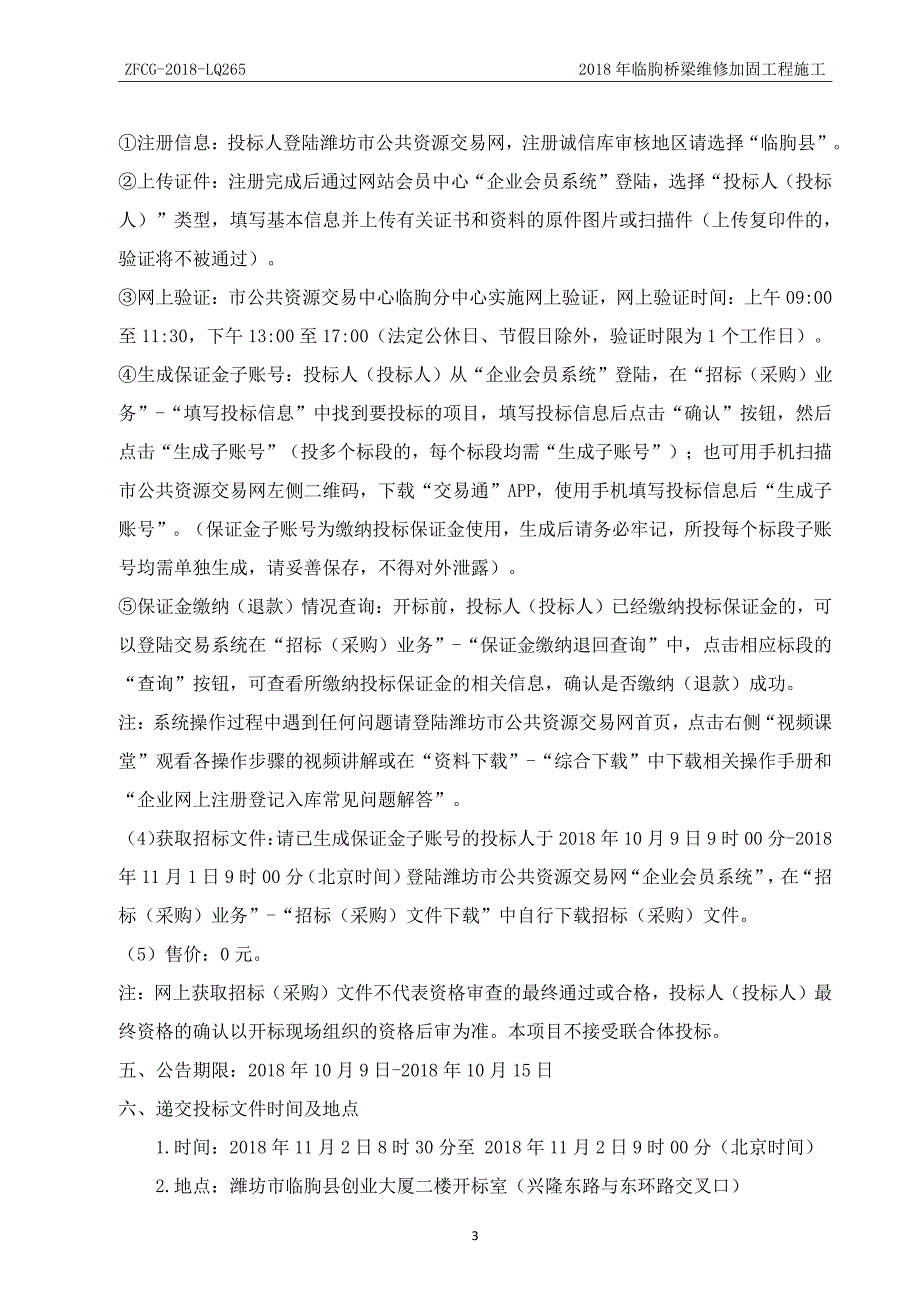 ZFCG-2018-LQ265

2018年临朐桥梁维修加固工程施工

①注册信息：投标人登陆潍坊市公共资源交易网，注册诚信库审核地区请选择“临朐县”。

②上传证件：注册完成后通过网站会员中心“企业会员系统”登陆，选择“投标人（投标人）”类型，填写基本信息并上传有关证书和资料的原件图片或扫描件（上传复印件的，验证将不被通过）。

③网上验证：市公共资源交易中心临朐分中心实施网上验证，网上验证时间：上午09:00至11:30，下午13:00至17:00（法定公休日、节假日除外，验证时限为1个工作日）。

④生成保证金子账号：投标人（投标人）从“企业会员系统”登陆，在“招标（采购）业务”-“填写投标信息”中找到要投标的项目，填写投标信息后点击“确认”按钮，然后点击“生成子账号”（投多个标段的，每个标段均需“生成子账号”）；也可用手机扫描市公共资源交易网左侧二维码，下载“交易通”APP，使用手机填写投标信息后“生成子账号”。（保证金子账号为缴纳投标保证金使用，生成后请务必牢记，所投每个标段子账号均需单独生成，请妥善保存，不得对外泄露）。

⑤保证金缴纳（退款）情况查询：开标前，投标人（投标人）已经缴纳投标保证金的，可以登陆交易系统在“招标（采购）业务”-“保证金缴纳退回查询”中，点击相应标段的“查询”按钮，可查看所缴纳投标保证金的相关信息，确认是否缴纳（退款）成功。

注：系统操作过程中遇到任何问题请登陆潍坊市公共资源交易网首页，点击右侧“视频课堂”观看各操作步骤的视频讲解或在“资料下载”-“综合下载”中下载相关操作手册和“企业网上注册登记入库常见问题解答”。

（4)获取招标文件:请已生成保证金子账号的投标人于2018年10月9日9时00分-2018年11月1日9时00分（北京时间）登陆潍坊市公共资源交易网“企业会员系统”，在“招标（采购）业务”-“招标（采购）文件下载”中自行下载招标（采购）文件。

（5）售价：0元。

注：网上获取招标（采购）文件不代表资格审查的最终通过或合格，投标人（投标人）最终资格的确认以开标现场组织的资格后审为准。本项目不接受联合体投标。

五、公告期限：2018年10月9日-2018年10月15日

六、递交投标文件时间及地点

1.时间：2018年11月2日8时30分至 2018年11月2日9时00分（北京时间）

2.地点：潍坊市临朐县创业大厦二楼开标室（兴隆东路与东环路交叉口）

3